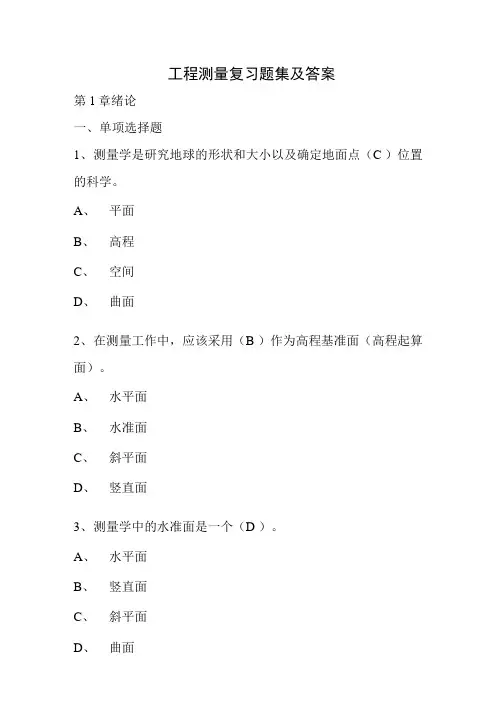 工程测量复习题集及答案

第 1 章绪论

一、单项选择题

1、测量学是研究地球的形状和大小以及确定地面点（C ）位置的科学。

A、 平面

B、 高程

C、 空间

D、 曲面

2、在测量工作中，应该采用（B ）作为高程基准面（高程起算面）。

A、 水平面

B、 水准面

C、 斜平面

D、 竖直面

3、测量学中的水准面是一个（D ）。

A、 水平面

B、 竖直面

C、 斜平面

D、 曲面